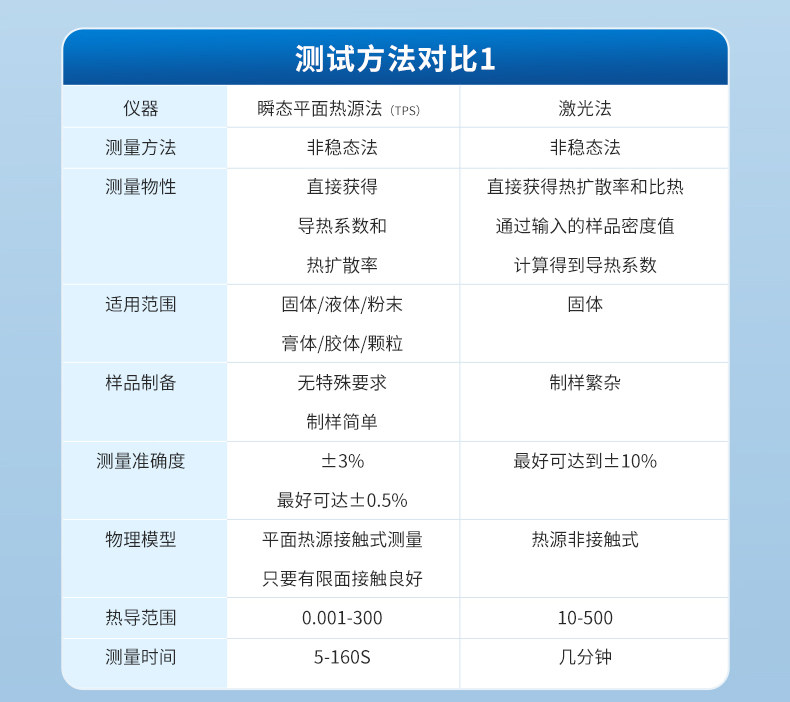 测试方法对比1

| 仪器 | 瞬态平面热源法（TPS） | 激光法 |
|---|---|---|
| 测量方法 | 非稳态法 | 非稳态法 |
| 测量物性 | 直接获得 导热系数和 热扩散率 | 直接获得热扩散率和比热 通过输入的样品密度值 计算得到导热系数 |
| 适用范围 | 固体/液体/粉末 膏体/胶体/颗粒 | 固体 |
| 样品制备 | 无特殊要求 制样简单 | 制样繁杂 |
| 测量准确度 | ±3% 最好可达±0.5% | 最好可达到±10% |
| 物理模型 | 平面热源接触式测量 只要有限面接触良好 | 热源非接触式 |
| 热导范围 | 0.001-300 | 10-500 |
| 测量时间 | 5-160S | 几分钟 |